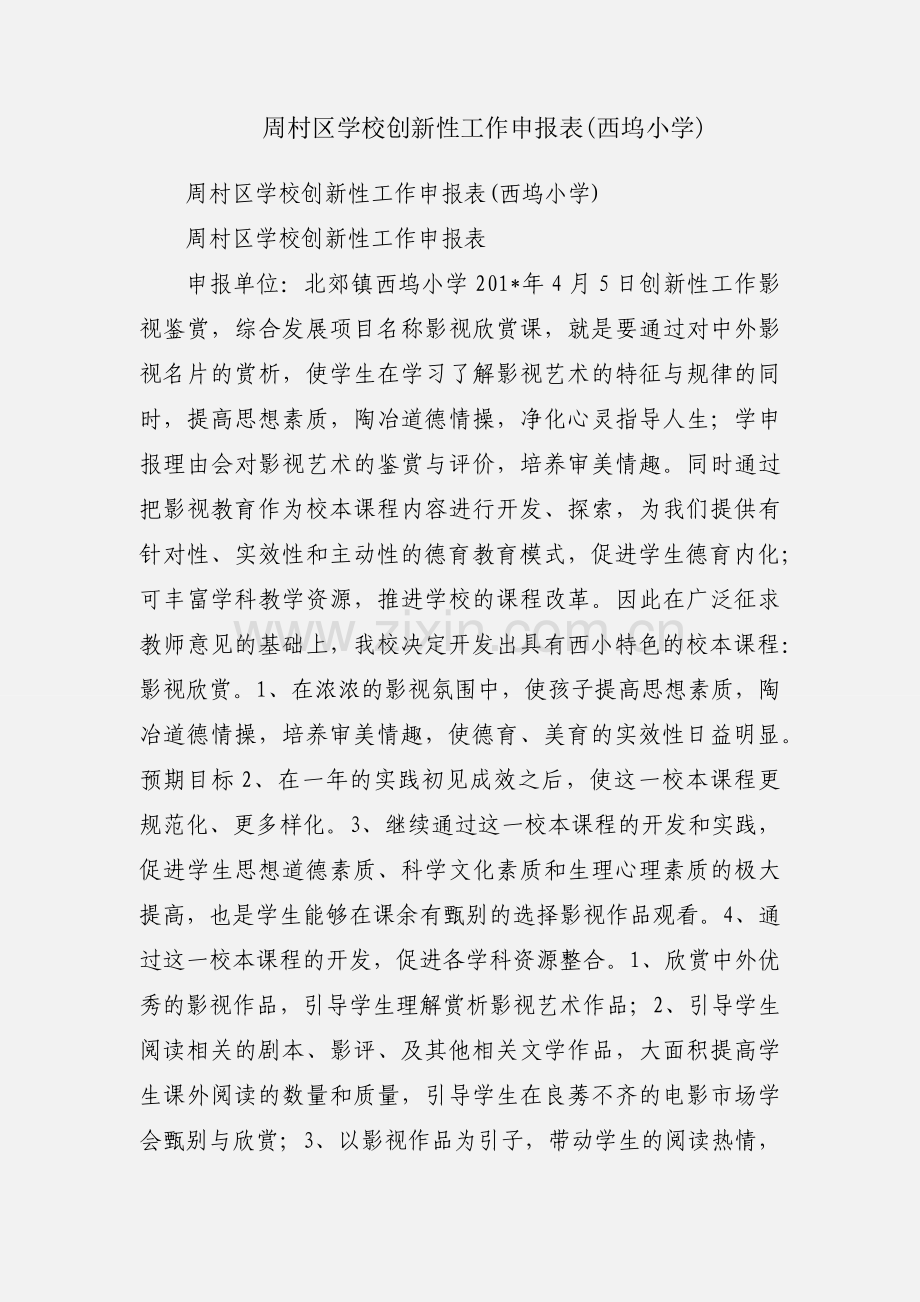 周村区学校创新性工作申报表(西坞小学)

周村区学校创新性工作申报表(西坞小学)

周村区学校创新性工作申报表

申报单位：北郊镇西坞小学 201*年 4 月 5 日创新性工作影视鉴赏，综合发展项目名称影视欣赏课，就是要通过对中外影视名片的赏析，使学生在学习了解影视艺术的特征与规律的同时，提高思想素质，陶冶道德情操，净化心灵指导人生；学申报理由会对影视艺术的鉴赏与评价，培养审美情趣。同时通过把影视教育作为校本课程内容进行开发、探索，为我们提供有针对性、实效性和主动性的德育教育模式，促进学生德育内化；可丰富学科教学资源，推进学校的课程改革。因此在广泛征求教师意见的基础上，我校决定开发出具有西小特色的校本课程：影视欣赏。1、在浓浓的影视氛围中，使孩子提高思想素质，陶冶道德情操，培养审美情趣，使德育、美育的实效性日益明显。预期目标 2、在一年的实践初见成效之后，使这一校本课程更规范化、更多样化。3、继续通过这一校本课程的开发和实践，促进学生思想道德素质、科学文化素质和生理心理素质的极大提高，也是学生能够在课余有甄别的选择影视作品观看。4、通过这一校本课程的开发，促进各学科资源整合。1、欣赏中外优秀的影视作品，引导学生理解赏析影视艺术作品；2、引导学生阅读相关的剧本、影评、及其他相关文学作品，大面积提高学生课外阅读的数量和质量，引导学生在良莠不齐的电影市场学会甄别与欣赏；3、以影视作品为引子，带动学生的阅读热情，